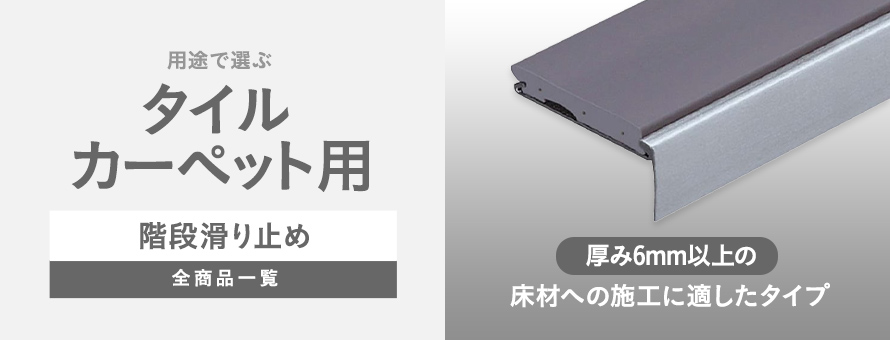 用途で選ぶ

タイル
カーペット用

階段滑り止め

全商品一覧

厚み6mm以上の

床材への施工に適したタイプ